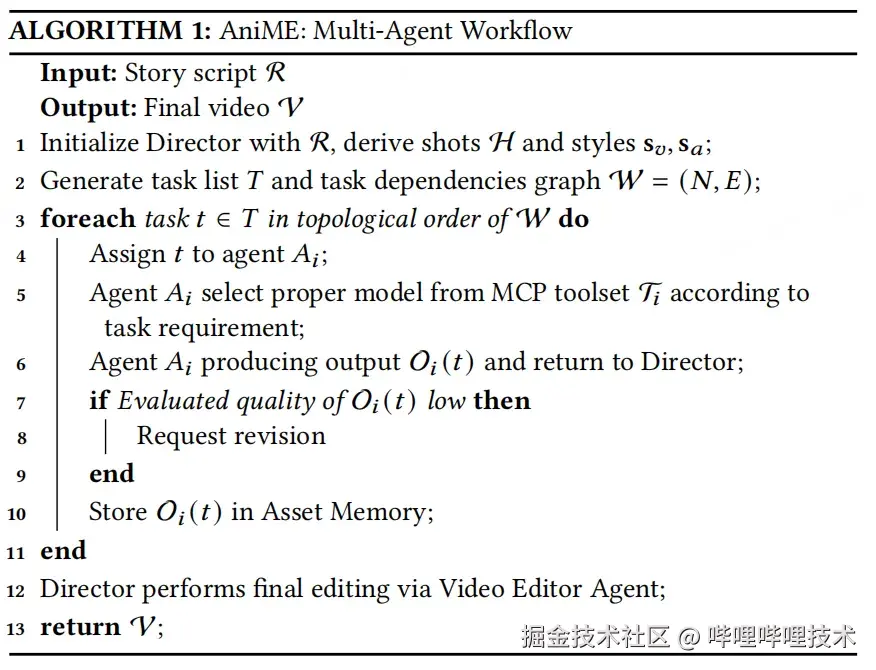 ALGORITHM 1: AniME: Multi-Agent Workflow

Input: Story script $\mathcal{R}$
Output: Final video $\mathcal{V}$
1 Initialize Director with $\mathcal{R}$, derive shots $\mathcal{H}$ and styles $\mathbf{s}_v, \mathbf{s}_a$;
2 Generate task list $T$ and task dependencies graph $\mathcal{W} = (N, E)$;
3 foreach task $t \in T$ in topological order of $\mathcal{W}$ do
4 Assign $t$ to agent $A_i$;
5 Agent $A_i$ select proper model from MCP toolset $\mathcal{T}_i$ according to task requirement;
6 Agent $A_i$ producing output $O_i(t)$ and return to Director;
7 if Evaluated quality of $O_i(t)$ low then
8 Request revision
9 end
10 Store $O_i(t)$ in Asset Memory;
11 end
12 Director performs final editing via Video Editor Agent;
13 return $\mathcal{V}$;

掘金技术社区 @ 哔哩哔哩技术